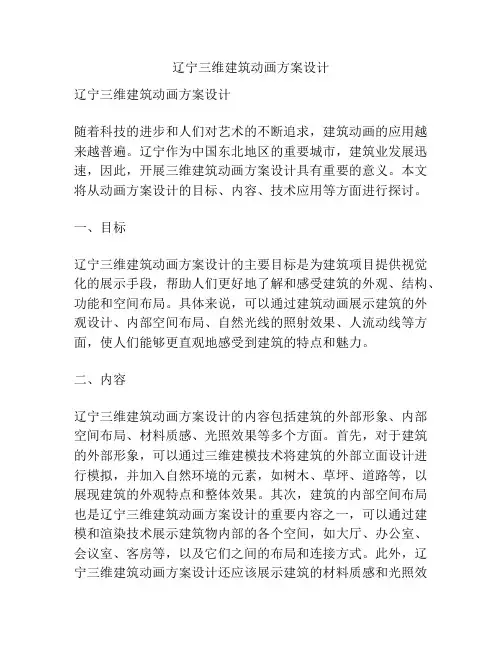 辽宁三维建筑动画方案设计

辽宁三维建筑动画方案设计

随着科技的进步和人们对艺术的不断追求，建筑动画的应用越来越普遍。辽宁作为中国东北地区的重要城市，建筑业发展迅速，因此，开展三维建筑动画方案设计具有重要的意义。本文将从动画方案设计的目标、内容、技术应用等方面进行探讨。

一、目标

辽宁三维建筑动画方案设计的主要目标是为建筑项目提供视觉化的展示手段，帮助人们更好地了解和感受建筑的外观、结构、功能和空间布局。具体来说，可以通过建筑动画展示建筑的外观设计、内部空间布局、自然光线的照射效果、人流动线等方面，使人们能够更直观地感受到建筑的特点和魅力。

二、内容

辽宁三维建筑动画方案设计的内容包括建筑的外部形象、内部空间布局、材料质感、光照效果等多个方面。首先，对于建筑的外部形象，可以通过三维建模技术将建筑的外部立面设计进行模拟，并加入自然环境的元素，如树木、草坪、道路等，以展现建筑的外观特点和整体效果。其次，建筑的内部空间布局也是辽宁三维建筑动画方案设计的重要内容之一，可以通过建模和渲染技术展示建筑物内部的各个空间，如大厅、办公室、会议室、客房等，以及它们之间的布局和连接方式。此外，辽宁三维建筑动画方案设计还应该展示建筑的材料质感和光照效